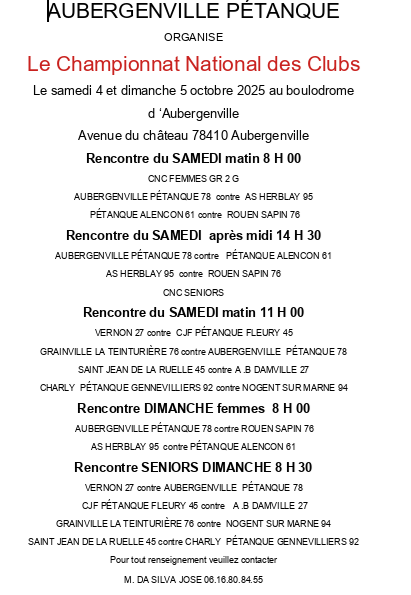 AUBERGENVILLE PÉTANQUE

ORGANISE

Le Championnat National des Clubs

Le samedi 4 et dimanche 5 octobre 2025 au boulodrome

d 'Aubergenville

Avenue du château 78410 Aubergenville

Rencontre du SAMEDI matin 8 H 00

CNC FEMMES GR 2 G

AUBERGENVILLE PÉTANQUE 78 contre AS HERBLAY 95

PÉTANQUE ALENCON 61 contre ROUEN SAPIN 76

Rencontre du SAMEDI après midi 14 H 30

AUBERGENVILLE PÉTANQUE 78 contre PÉTANQUE ALENCON 61

AS HERBLAY 95 contre ROUEN SAPIN 76

CNC SENIORS

Rencontre du SAMEDI matin 11 H 00

VERNON 27 contre CJF PÉTANQUE FLEURY 45

GRAINVILLE LA TEINTURIÈRE 76 contre AUBERGENVILLE PÉTANQUE 78

SAINT JEAN DE LA RUELLE 45 contre A .B DAMVILLE 27

CHARLY PÉTANQUE GENNEVILLIERS 92 contre NOGENT SUR MARNE 94

Rencontre DIMANCHE femmes 8 H 00

AUBERGENVILLE PÉTANQUE 78 contre ROUEN SAPIN 76

AS HERBLAY 95 contre PÉTANQUE ALENCON 61

Rencontre SENIORS DIMANCHE 8 H 30

VERNON 27 contre AUBERGENVILLE PÉTANQUE 78

CJF PÉTANQUE FLEURY 45 contre A .B DAMVILLE 27

GRAINVILLE LA TEINTURIÈRE 76 contre NOGENT SUR MARNE 94

SAINT JEAN DE LA RUELLE 45 contre CHARLY PÉTANQUE GENNEVILLIERS 92

Pour tout renseignement veuillez contacter

M. DA SILVA JOSE 06.16.80.84.55